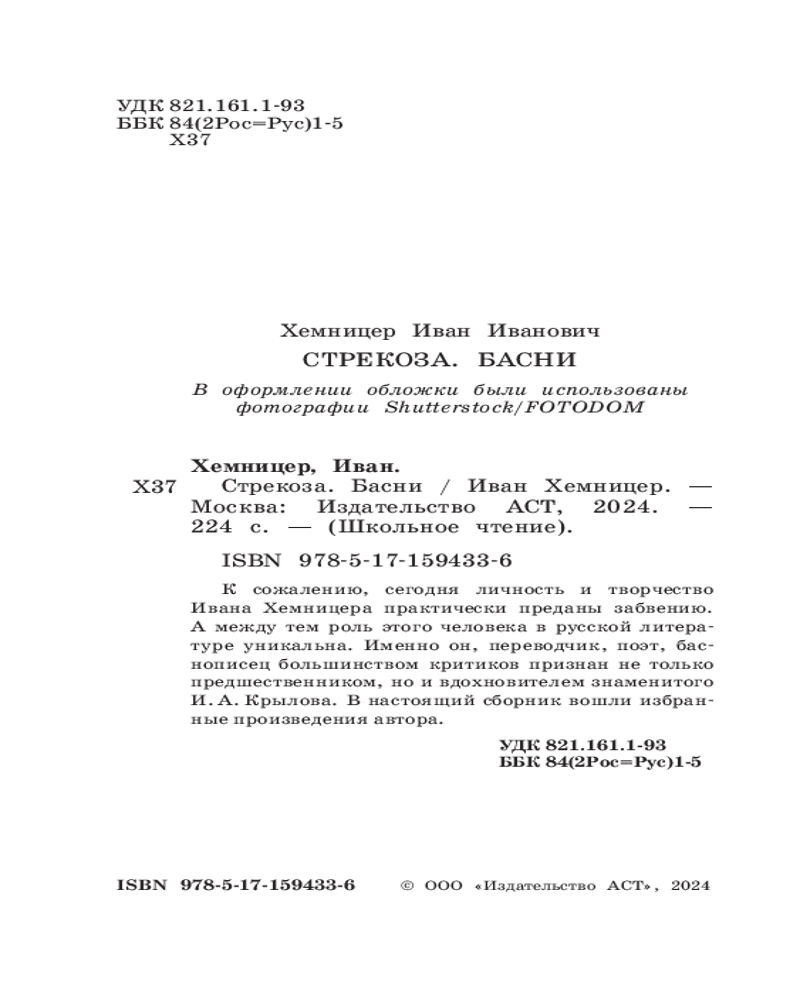 УДК 821.161.1-93
ББК 84(2Рос=Рус)1-5
Х37

Хемницер Иван Иванович
СТРЕКОЗА. БАСНИ

В оформлении обложки были использованы фотографии Shutterstock/FOTODOM

Хемницер, Иван.
Х37 Стрекоза. Басни / Иван Хемницер. — Москва: Издательство АСТ, 2024. — 224 с. — (Школьное чтение).

ISBN 978-5-17-159433-6

К сожалению, сегодня личность и творчество Ивана Хемницера практически преданы забвению. А между тем роль этого человека в русской литературе уникальна. Именно он, переводчик, поэт, баснописец большинством критиков признан не только предшественником, но и вдохновителем знаменитого И. А. Крылова. В настоящий сборник вошли избранные произведения автора.

УДК 821.161.1-93
ББК 84(2Рос=Рус)1-5

ISBN 978-5-17-159433-6 © ООО «Издательство АСТ», 2024